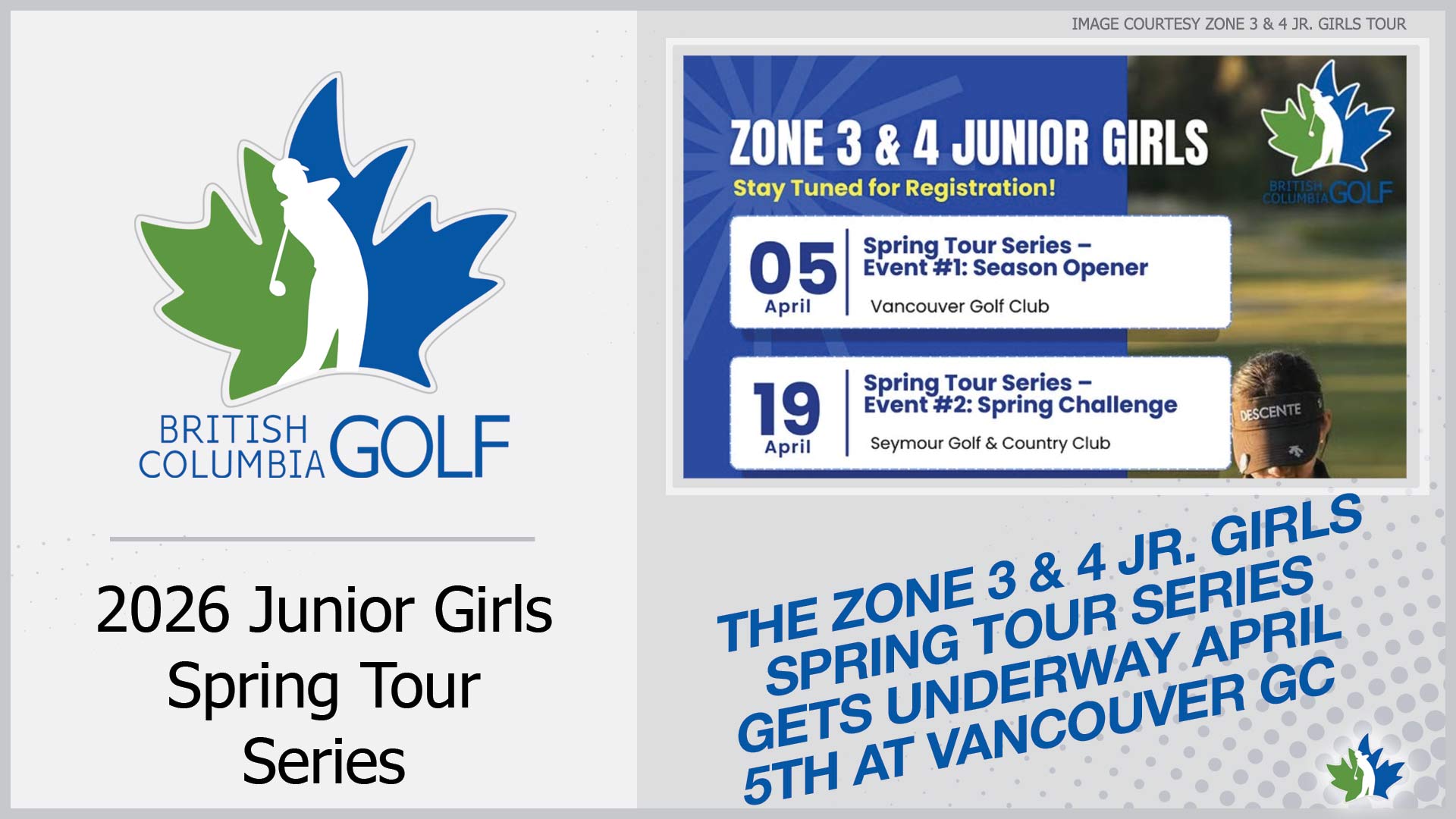 BRITISH COLUMBIA GOLF

2026 Junior Girls Spring Tour Series

IMAGE COURTESY ZONE 3 & 4 JR. GIRLS TOUR

ZONE 3 & 4 JUNIOR GIRLS

Stay Tuned for Registration!

BRITISH COLUMBIA GOLF

05 April

Spring Tour Series – Event #1: Season Opener

Vancouver Golf Club

19 April

Spring Tour Series – Event #2: Spring Challenge

Seymour Golf & Country Club

DESCENTE

THE ZONE 3 & 4 JR. GIRLS SPRING TOUR SERIES GETS UNDERWAY APRIL 5TH AT VANCOUVER GC